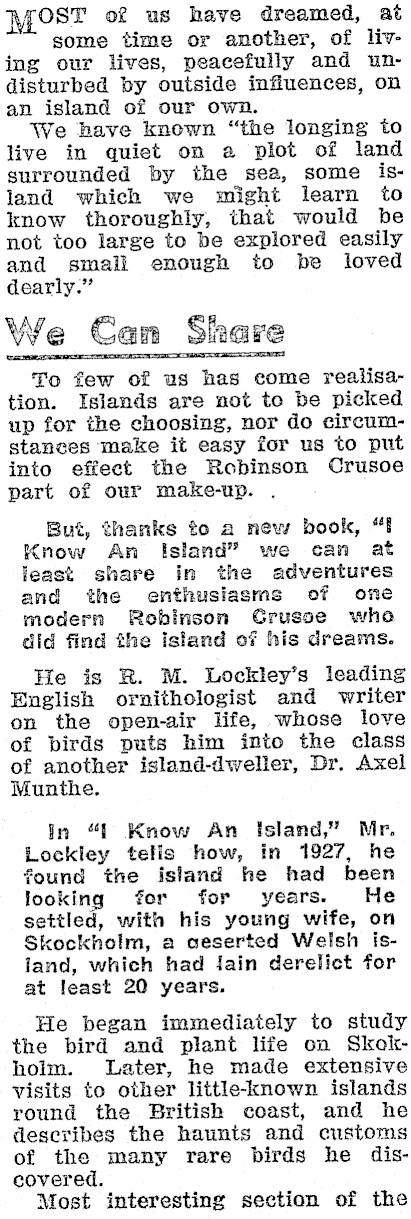 MOST of us have dreamed, at some time or another, of living our lives, peacefully and undisturbed by outside influences, on an island of our own.

We have known "the longing to live in quiet on a plot of land surrounded by the sea, some island which we might learn to know thoroughly, that would be not too large to be explored easily and small enough to be loved dearly."

We Can Share

To few of us has come realisation. Islands are not to be picked up for the choosing, nor do circumstances make it easy for us to put into effect the Robinson Crusoe part of our make-up. .

But, thanks to a new book, "I Know An Island" we can at least share in the adventures and the enthusiasms of one modern Robinson Crusoe who did find the island of his dreams.

He is R. M. Lockley's leading English ornithologist and writer on the open-air life, whose love of birds puts him into the class of another island-dweller, Dr. Axel Munthe.

In "I Know An Island," Mr. Lockley tells how, in 1927, he found the island he had been looking for for years. He settled, with his young wife, on Skockholm, a deserted Welsh island, which had lain derelict for at least 20 years.

He began immediately to study the bird and plant life on Skokholm. Later, he made extensive visits to other little-known islands round the British coast, and he describes the haunts and customs of the many rare birds he discovered.

Most interesting section of the